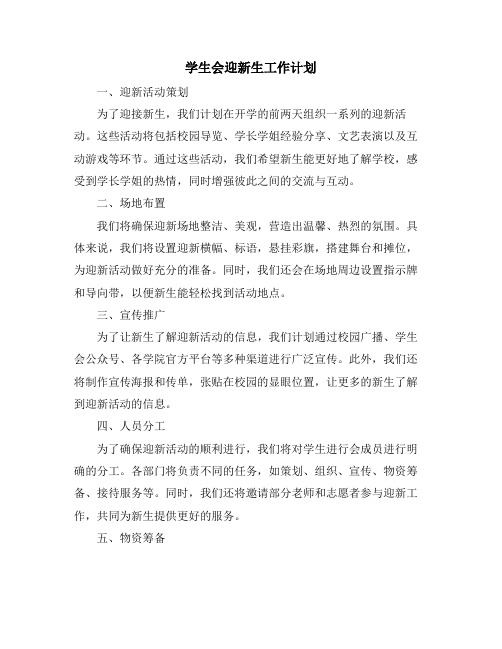 学生会迎新生工作计划

一、迎新活动策划

为了迎接新生，我们计划在开学的前两天组织一系列的迎新活动。这些活动将包括校园导览、学长学姐经验分享、文艺表演以及互动游戏等环节。通过这些活动，我们希望新生能更好地了解学校，感受到学长学姐的热情，同时增强彼此之间的交流与互动。

二、场地布置

我们将确保迎新场地整洁、美观，营造出温馨、热烈的氛围。具体来说，我们将设置迎新横幅、标语，悬挂彩旗，搭建舞台和摊位，为迎新活动做好充分的准备。同时，我们还会在场地周边设置指示牌和导向带，以便新生能轻松找到活动地点。

三、宣传推广

为了让新生了解迎新活动的信息，我们计划通过校园广播、学生会公众号、各学院官方平台等多种渠道进行广泛宣传。此外，我们还将制作宣传海报和传单，张贴在校园的显眼位置，让更多的新生了解到迎新活动的信息。

四、人员分工

为了确保迎新活动的顺利进行，我们将对学生进行会成员进行明确的分工。各部门将负责不同的任务，如策划、组织、宣传、物资筹备、接待服务等。同时，我们还将邀请部分老师和志愿者参与迎新工作，共同为新生提供更好的服务。

五、物资筹备